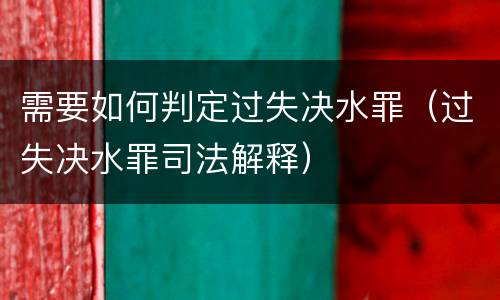 需要如何判定过失决水罪（过失决水罪司法解释）